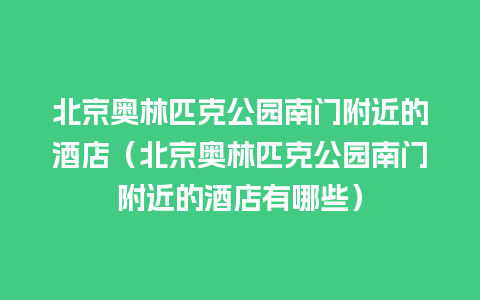 北京奥林匹克公园南门附近的酒店（北京奥林匹克公园南门附近的酒店有哪些）